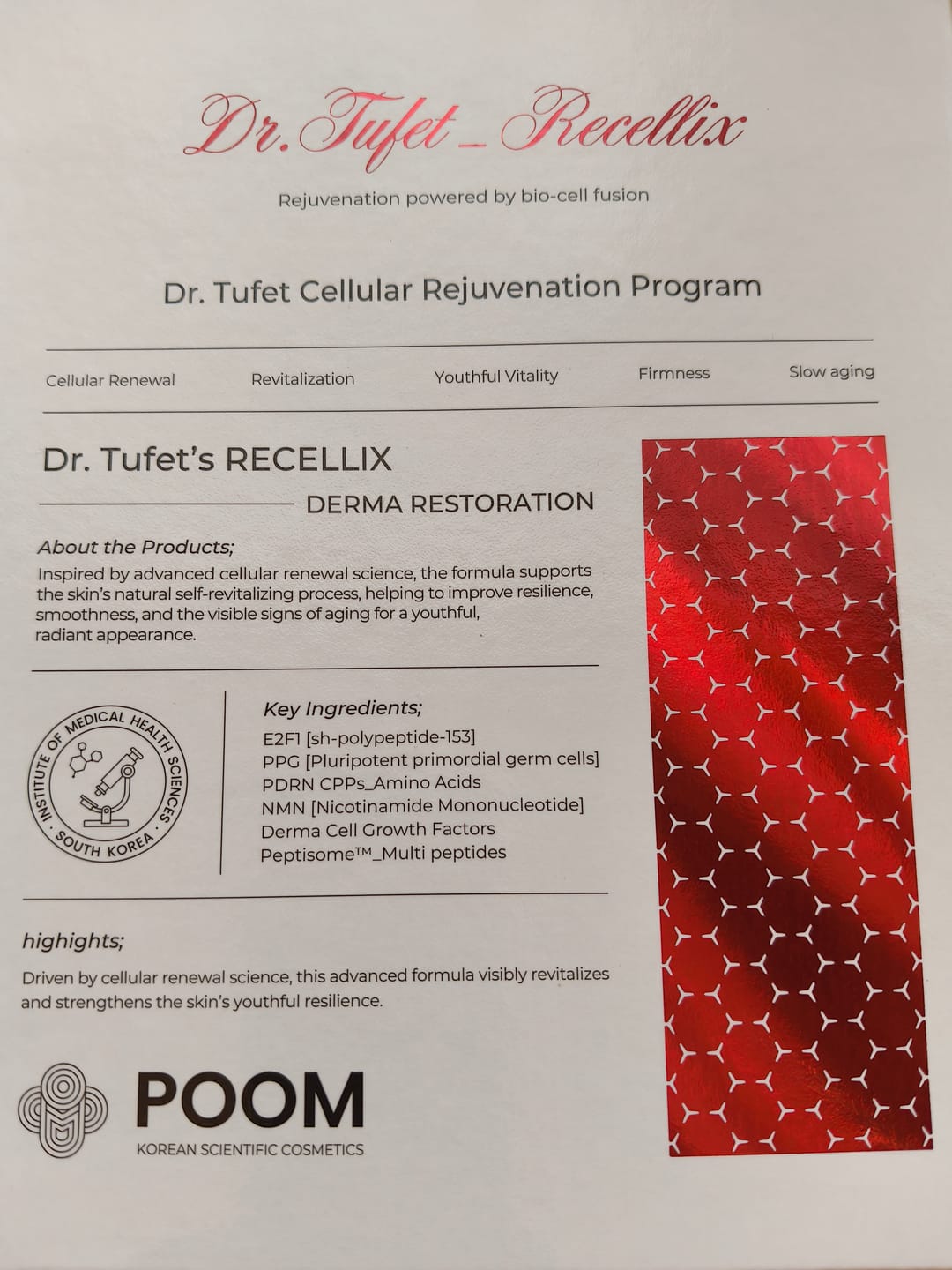 Dr. Tufet_Recellix

Rejuvenation powered by bio-cell fusion

Dr. Tufet Cellular Rejuvenation Program

Cellular Renewal Revitalization Youthful Vitality Firmness Slow aging

Dr. Tufet's RECELLIX

DERMA RESTORATION

About the Products;

Inspired by advanced cellular renewal science, the formula supports the skin's natural self-revitalizing process, helping to improve resilience, smoothness, and the visible signs of aging for a youthful, radiant appearance.

INSTITUTE OF MEDICAL HEALTH SCIENCES · SOUTH KOREA ·

Key Ingredients;

E2F1 [sh-polypeptide-153]
PPG [Pluripotent primordial germ cells]
PDRN CPPs_Amino Acids
NMN [Nicotinamide Mononucleotide]
Derma Cell Growth Factors
Peptisome™_Multi peptides

highights;

Driven by cellular renewal science, this advanced formula visibly revitalizes and strengthens the skin's youthful resilience.

POOM

KOREAN SCIENTIFIC COSMETICS